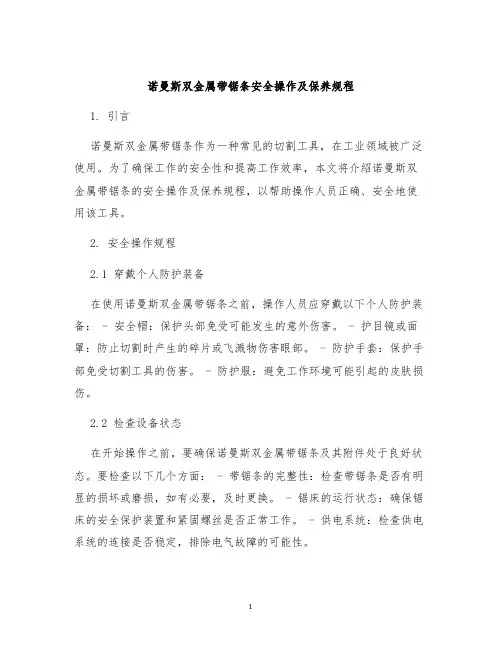 诺曼斯双金属带锯条安全操作及保养规程

1. 引言

诺曼斯双金属带锯条作为一种常见的切割工具，在工业领域被广泛使用。为了确保工作的安全性和提高工作效率，本文将介绍诺曼斯双金属带锯条的安全操作及保养规程，以帮助操作人员正确、安全地使用该工具。

2. 安全操作规程

2.1 穿戴个人防护装备

在使用诺曼斯双金属带锯条之前，操作人员应穿戴以下个人防护装备： - 安全帽：保护头部免受可能发生的意外伤害。 - 护目镜或面罩：防止切割时产生的碎片或飞溅物伤害眼部。 - 防护手套：保护手部免受切割工具的伤害。 - 防护服：避免工作环境可能引起的皮肤损伤。

2.2 检查设备状态

在开始操作之前，要确保诺曼斯双金属带锯条及其附件处于良好状态。要检查以下几个方面： - 带锯条的完整性：检查带锯条是否有明显的损坏或磨损，如有必要，及时更换。 - 锯床的运行状态：确保锯床的安全保护装置和紧固螺丝是否正常工作。 - 供电系统：检查供电系统的连接是否稳定，排除电气故障的可能性。

1